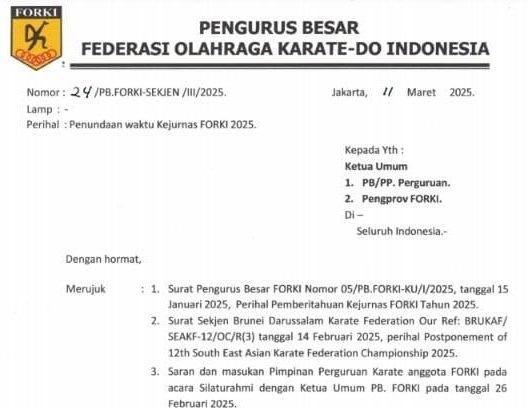 FORKI

PENGURUS BESAR
FEDERASI OLAHRAGA KARATE-DO INDONESIA

Nomor : 24 /PB.FORKI-SEKJEN /III/2025.
Jakarta, 11 Maret 2025.
Lamp : -
Perihal : Penundaan waktu Kejurnas FORKI 2025.

Kepada Yth :
Ketua Umum
1. PB/PP. Perguruan.
2. Pengprov FORKI.
Di –
Seluruh Indonesia.-

Dengan hormat,

Merujuk : 1. Surat Pengurus Besar FORKI Nomor 05/PB.FORKI-KU/I/2025, tanggal 15 Januari 2025, Perihal Pemberitahuan Kejurnas FORKI Tahun 2025.
2. Surat Sekjen Brunei Darussalam Karate Federation Our Ref: BRUKAF/ SEAKF-12/OC/R(3) tanggal 14 Februari 2025, perihal Postponement of 12th South East Asian Karate Federation Championship 2025.
3. Saran dan masukan Pimpinan Perguruan Karate anggota FORKI pada acara Silaturahmi dengan Ketua Umum PB. FORKI pada tanggal 26 Februari 2025.